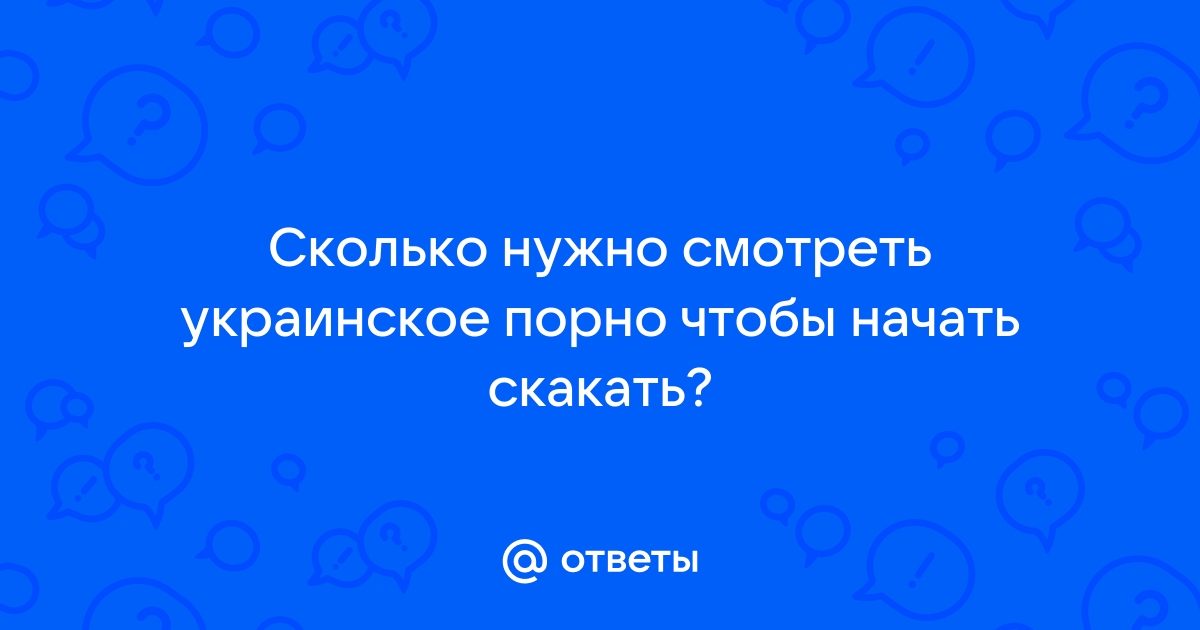 Сколько нужно смотреть украинское порно чтобы начать скакать?

@ ответы